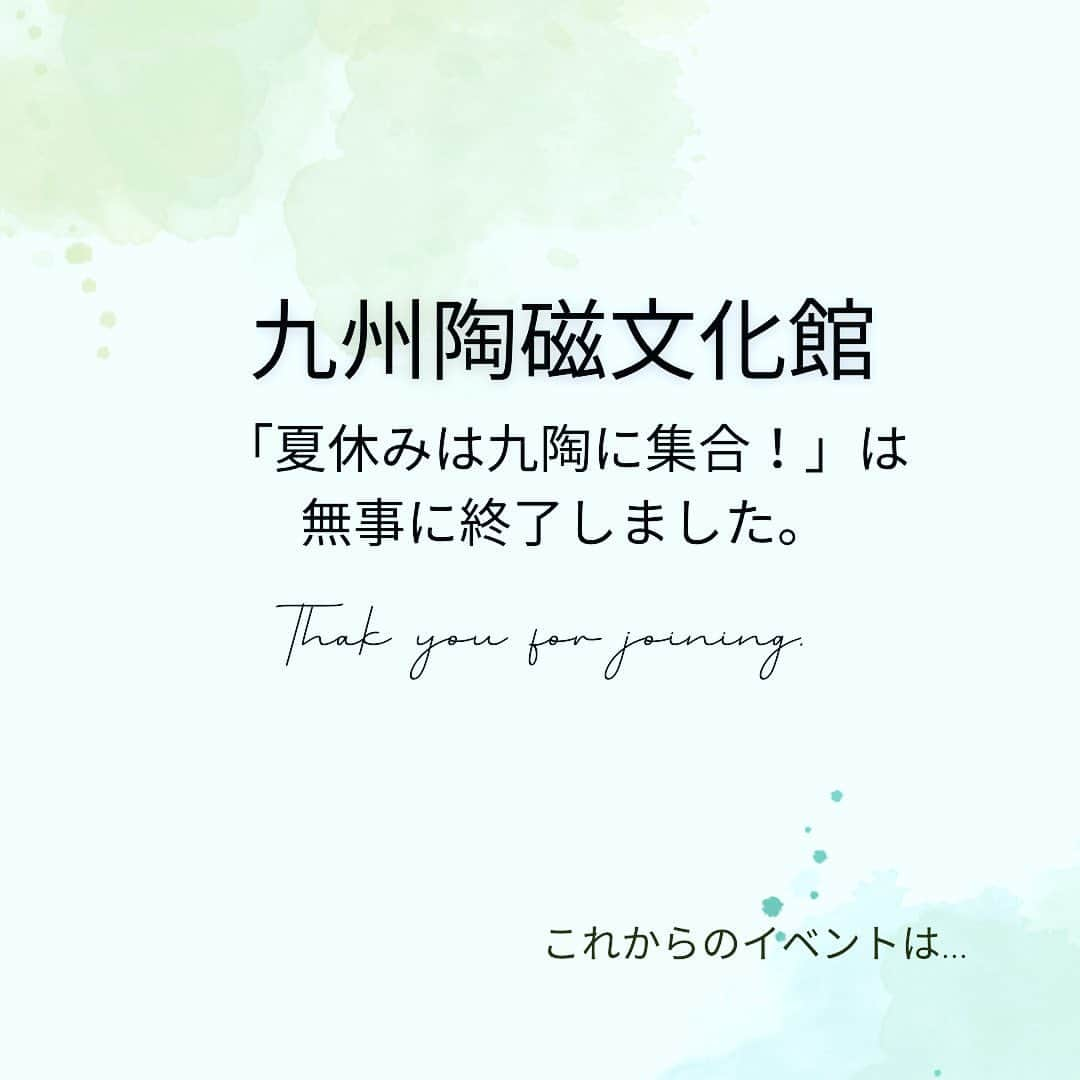 九州陶磁文化館

「夏休みは九陶に集合！」は無事に終了しました。

Thak you for joining.

これからのイベントは…